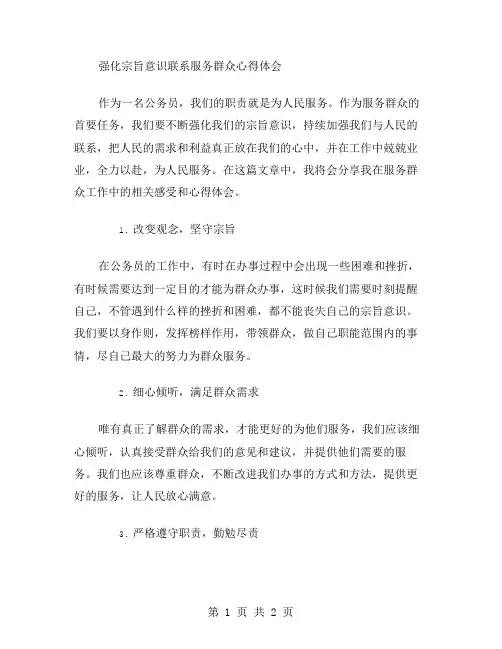 强化宗旨意识联系服务群众心得体会

作为一名公务员，我们的职责就是为人民服务。作为服务群众的首要任务，我们要不断强化我们的宗旨意识，持续加强我们与人民的联系，把人民的需求和利益真正放在我们的心中，并在工作中兢兢业业，全力以赴，为人民服务。在这篇文章中，我将会分享我在服务群众工作中的相关感受和心得体会。

1. 改变观念，坚守宗旨

在公务员的工作中，有时在办事过程中会出现一些困难和挫折，有时候需要达到一定目的才能为群众办事，这时候我们需要时刻提醒自己，不管遇到什么样的挫折和困难，都不能丧失自己的宗旨意识。我们要以身作则，发挥榜样作用，带领群众，做自己职能范围内的事情，尽自己最大的努力为群众服务。

2. 细心倾听，满足群众需求

唯有真正了解群众的需求，才能更好的为他们服务，我们应该细心倾听，认真接受群众给我们的意见和建议，并提供他们需要的服务。我们也应该尊重群众，不断改进我们办事的方式和方法，提供更好的服务，让人民放心满意。

3. 严格遵守职责，勤勉尽责

第 1 页 共 2 页